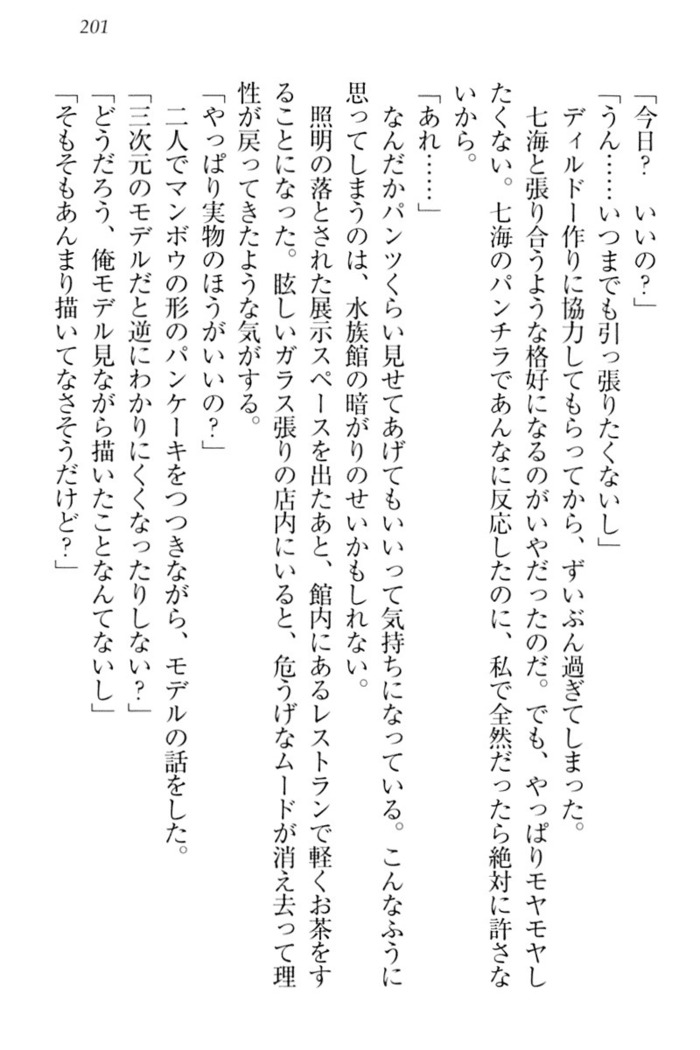 201

「今日？　いいの？」

「うん……いつまでも引っ張りたくないし」

ディルドー作りに協力してもらってから、ずいぶん過ぎてしまった。

七海と張り合うような格好になるのがいやだったのだ。でも、やっぱりモヤモヤしたくない。七海のパンチラであんなに反応したのに、私で全然だったら絶対に許さないから。

「あれ……」

なんだかパンツくらい見せてあげてもいいって気持ちになっている。こんなふうに思ってしまうのは、水族館の暗がりのせいかもしれない。

照明の落とされた展示スペースを出たあと、館内にあるレストランで軽くお茶をすることになった。眩しいガラス張りの店内にいると、危うげなムードが消え去って理性が戻ってきたような気がする。

「やっぱり実物のほうがいいの？」

二人でマンボウの形のパンケーキをつつきながら、モデルの話をした。

「三次元のモデルだと逆にわかりにくくなったりしない？」

「どうだろう、俺モデル見ながら描いたことなんてないし」

「そもそもあんまり描いてなさそうだけど？」